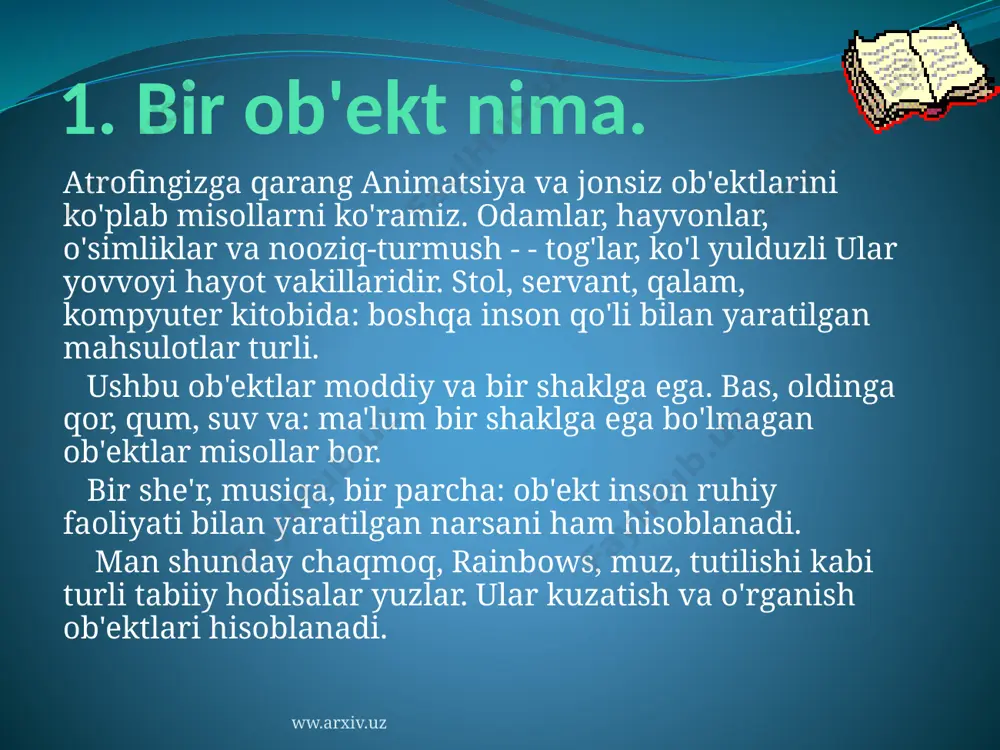 1. Bir ob'ekt nima.

Atrofingizga qarang Animatsiya va jonsiz ob'ektlarini ko'plab misollarni ko'ramiz. Odamlar, hayvonlar, o'simliklar va nooziq-turmush - - tog'lar, ko'l yulduzli Ular yovvoyi hayot vakillaridir. Stol, servant, qalam, kompyuter kitobida: boshqa inson qo'li bilan yaratilgan mahsulotlar turli.

Ushbu ob'ektlar moddiy va bir shaklga ega. Bas, oldinga qor, qum, suv va: ma'lum bir shaklga ega bo'lmagan ob'ektlar misollar bor.

Bir she'r, musiqa, bir parcha: ob'ekt inson ruhiy faoliyati bilan yaratilgan narsani ham hisoblanadi.

Man shunday chaqmoq, Rainbows, muz, tutilishi kabi turli tabiiy hodisalar yuzlar. Ular kuzatish va o'rganish ob'ektlari hisoblanadi.

ww.arxiv.uz